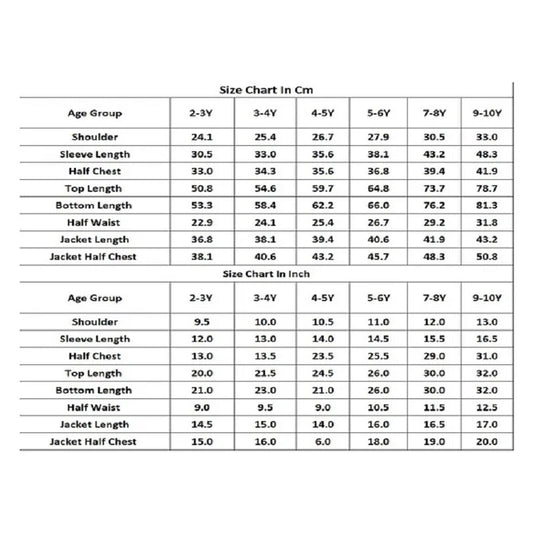 Size Chart In Cm

| Age Group | 2-3Y | 3-4Y | 4-5Y | 5-6Y | 7-8Y | 9-10Y |
|---|---|---|---|---|---|---|
| Shoulder | 24.1 | 25.4 | 26.7 | 27.9 | 30.5 | 33.0 |
| Sleeve Length | 30.5 | 33.0 | 35.6 | 38.1 | 43.2 | 48.3 |
| Half Chest | 33.0 | 34.3 | 35.6 | 36.8 | 39.4 | 41.9 |
| Top Length | 50.8 | 54.6 | 59.7 | 64.8 | 73.7 | 78.7 |
| Bottom Length | 53.3 | 58.4 | 62.2 | 66.0 | 76.2 | 81.3 |
| Half Waist | 22.9 | 24.1 | 25.4 | 26.7 | 29.2 | 31.8 |
| Jacket Length | 36.8 | 38.1 | 39.4 | 40.6 | 41.9 | 43.2 |
| Jacket Half Chest | 38.1 | 40.6 | 43.2 | 45.7 | 48.3 | 50.8 |

Size Chart In Inch

| Age Group | 2-3Y | 3-4Y | 4-5Y | 5-6Y | 7-8Y | 9-10Y |
|---|---|---|---|---|---|---|
| Shoulder | 9.5 | 10.0 | 10.5 | 11.0 | 12.0 | 13.0 |
| Sleeve Length | 12.0 | 13.0 | 14.0 | 14.5 | 15.5 | 16.5 |
| Half Chest | 13.0 | 13.5 | 23.5 | 25.5 | 29.0 | 31.0 |
| Top Length | 20.0 | 21.5 | 24.5 | 26.0 | 30.0 | 32.0 |
| Bottom Length | 21.0 | 23.0 | 21.0 | 26.0 | 30.0 | 32.0 |
| Half Waist | 9.0 | 9.5 | 9.0 | 10.5 | 11.5 | 12.5 |
| Jacket Length | 14.5 | 15.0 | 14.0 | 16.0 | 16.5 | 17.0 |
| Jacket Half Chest | 15.0 | 16.0 | 6.0 | 18.0 | 19.0 | 20.0 |